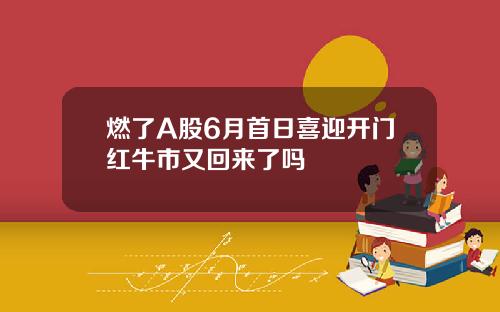 燃了A股6月首日喜迎开门红牛市又回来了吗